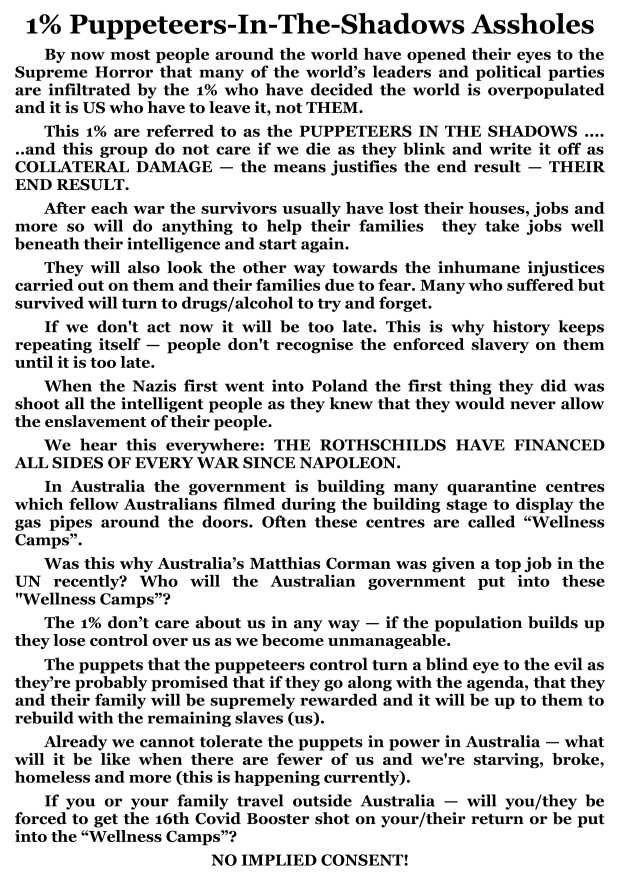 1% Puppeteers-In-The-Shadows Assholes

By now most people around the world have opened their eyes to the Supreme Horror that many of the world's leaders and political parties are infiltrated by the 1% who have decided the world is overpopulated and it is US who have to leave it, not THEM.

This 1% are referred to as the PUPPETEERS IN THE SHADOWS .... ..and this group do not care if we die as they blink and write it off as COLLATERAL DAMAGE — the means justifies the end result — THEIR END RESULT.

After each war the survivors usually have lost their houses, jobs and more so will do anything to help their families they take jobs well beneath their intelligence and start again.

They will also look the other way towards the inhumane injustices carried out on them and their families due to fear. Many who suffered but survived will turn to drugs/alcohol to try and forget.

If we don't act now it will be too late. This is why history keeps repeating itself — people don't recognise the enforced slavery on them until it is too late.

When the Nazis first went into Poland the first thing they did was shoot all the intelligent people as they knew that they would never allow the enslavement of their people.

We hear this everywhere: THE ROTHSCHILDS HAVE FINANCED ALL SIDES OF EVERY WAR SINCE NAPOLEON.

In Australia the government is building many quarantine centres which fellow Australians filmed during the building stage to display the gas pipes around the doors. Often these centres are called "Wellness Camps".

Was this why Australia's Matthias Corman was given a top job in the UN recently? Who will the Australian government put into these "Wellness Camps"?

The 1% don't care about us in any way — if the population builds up they lose control over us as we become unmanageable.

The puppets that the puppeteers control turn a blind eye to the evil as they're probably promised that if they go along with the agenda, that they and their family will be supremely rewarded and it will be up to them to rebuild with the remaining slaves (us).

Already we cannot tolerate the puppets in power in Australia — what will it be like when there are fewer of us and we're starving, broke, homeless and more (this is happening currently).

If you or your family travel outside Australia — will you/they be forced to get the 16th Covid Booster shot on your/their return or be put into the "Wellness Camps"?

NO IMPLIED CONSENT!